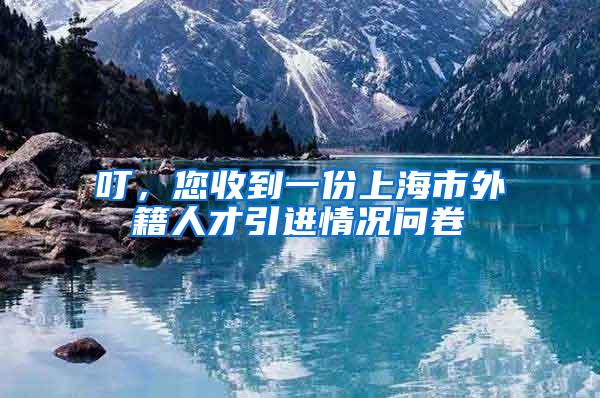 叮，您收到一份上海市外籍人才引进情况问卷